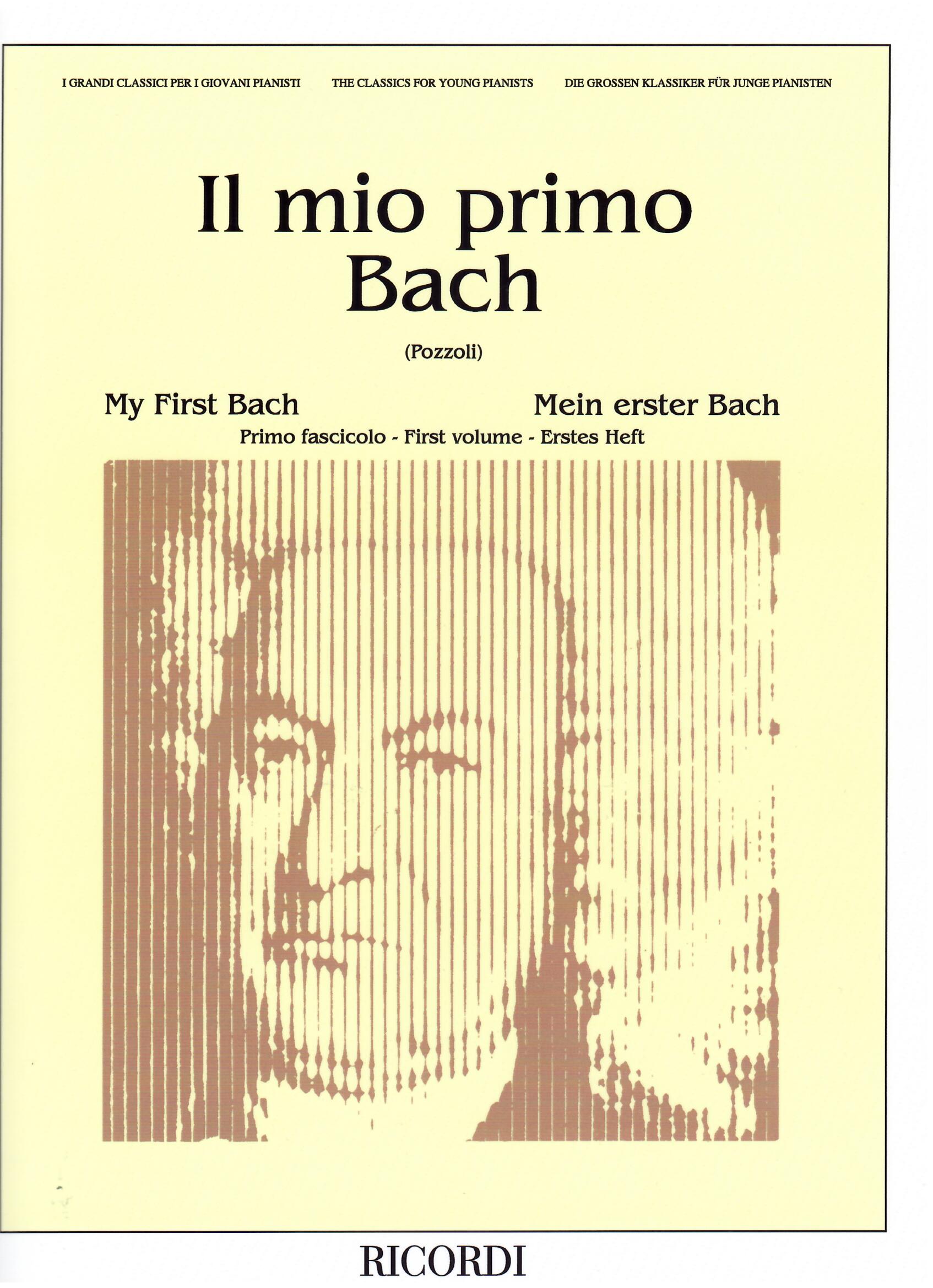 I GRANDI CLASSICI PER I GIOVANI PIANISTI THE CLASSICS FOR YOUNG PIANISTS DIE GROSSEN KLASSIKER FÜR JUNGE PIANISTEN

Il mio primo
Bach

(Pozzoli)

My First Bach Mein erster Bach

Primo fascicolo - First volume - Erstes Heft

RICORDI